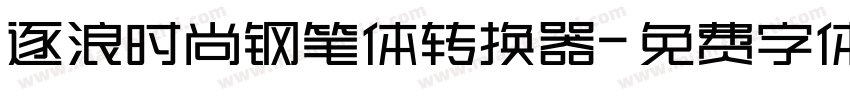 逐浪时尚钢笔体转换器-免费字体